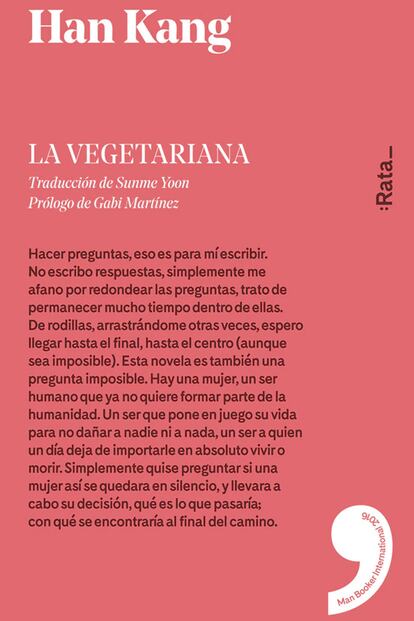 Han Kang

LA VEGETARIANA
Traducción de Sunme Yoon
Prólogo de Gabi Martínez

:Rata_

Hacer preguntas, eso es para mí escribir. No escribo respuestas, simplemente me afano por redondear las preguntas, trato de permanecer mucho tiempo dentro de ellas. De rodillas, arrastrándome otras veces, espero llegar hasta el final, hasta el centro (aunque sea imposible). Esta novela es también una pregunta imposible. Hay una mujer, un ser humano que ya no quiere formar parte de la humanidad. Un ser que pone en juego su vida para no dañar a nadie ni a nada, un ser a quien un día deja de importarle en absoluto vivir o morir. Simplemente quise preguntar si una mujer así se quedara en silencio, y llevara a cabo su decisión, qué es lo que pasaría; con qué se encontraría al final del camino.

Man Booker International 2016